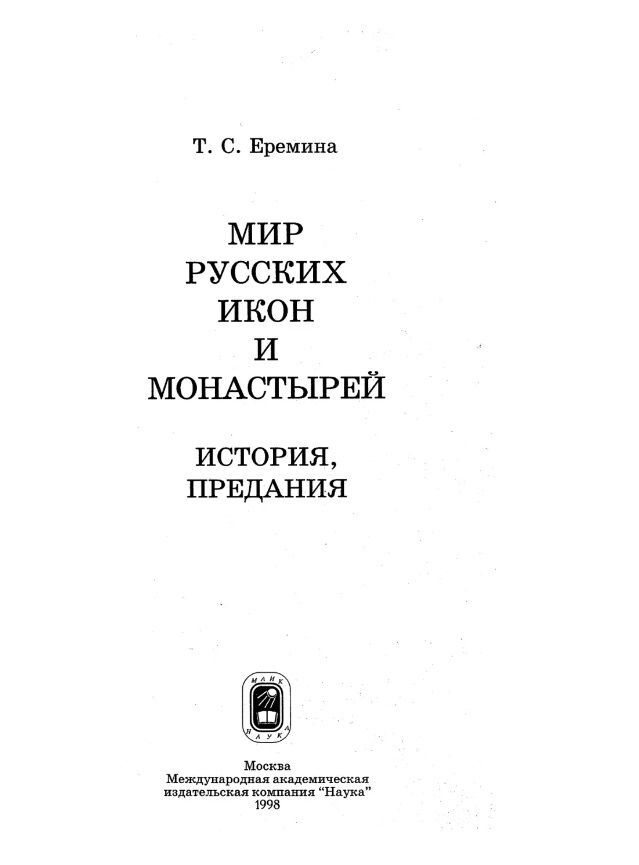 Т. С. Еремина

МИР
РУССКИХ
ИКОН
И
МОНАСТЫРЕЙ

ИСТОРИЯ,
ПРЕДАНИЯ

МАИК
НАУКА

Москва
Международная академическая
издательская компания "Наука"
1998